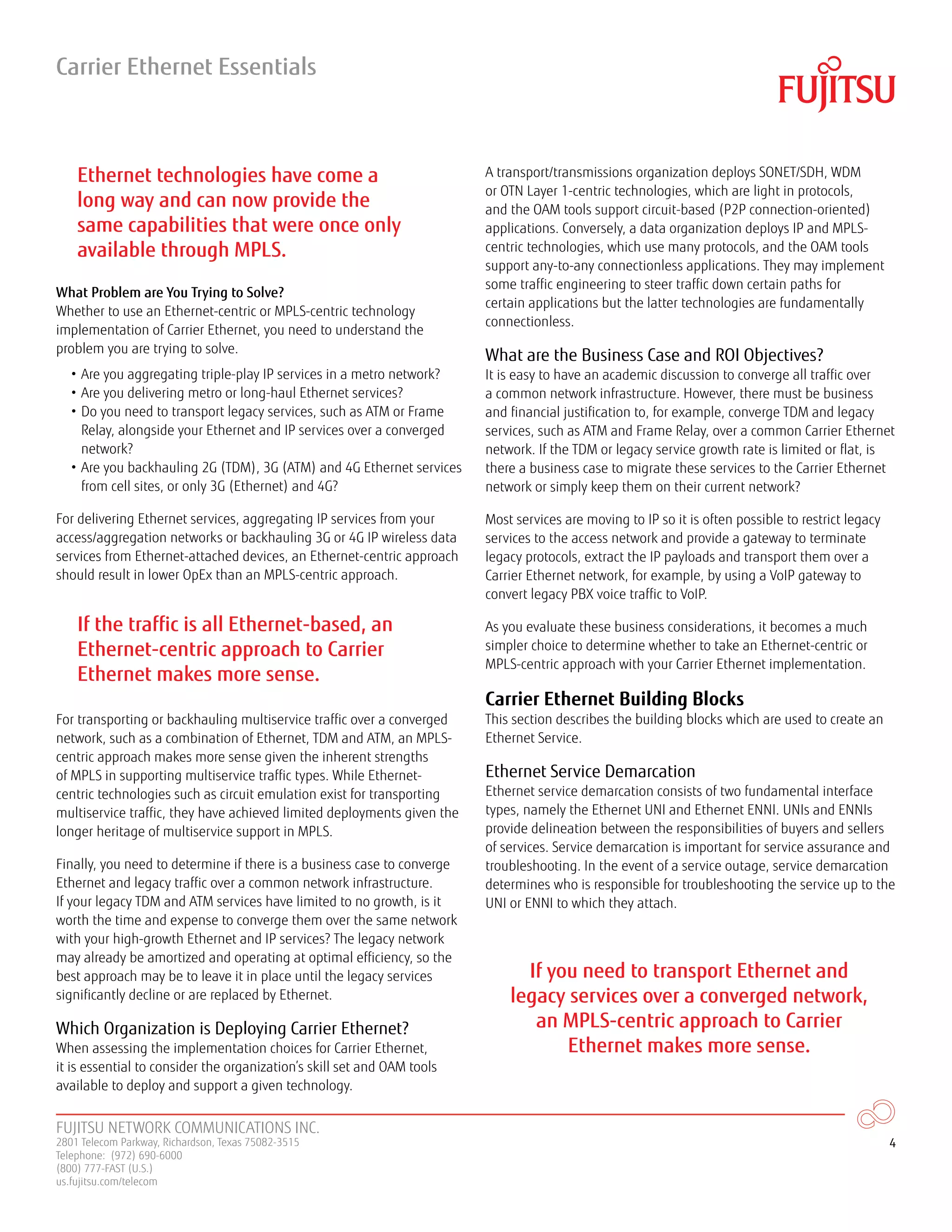 Carrier Ethernet Essentials

FUJITSU

Ethernet technologies have come a long way and can now provide the same capabilities that were once only available through MPLS.

What Problem are You Trying to Solve?
Whether to use an Ethernet-centric or MPLS-centric technology implementation of Carrier Ethernet, you need to understand the problem you are trying to solve.

• Are you aggregating triple-play IP services in a metro network?
• Are you delivering metro or long-haul Ethernet services?
• Do you need to transport legacy services, such as ATM or Frame Relay, alongside your Ethernet and IP services over a converged network?
• Are you backhauling 2G (TDM), 3G (ATM) and 4G Ethernet services from cell sites, or only 3G (Ethernet) and 4G?

For delivering Ethernet services, aggregating IP services from your access/aggregation networks or backhauling 3G or 4G IP wireless data services from Ethernet-attached devices, an Ethernet-centric approach should result in lower OpEx than an MPLS-centric approach.

If the traffic is all Ethernet-based, an Ethernet-centric approach to Carrier Ethernet makes more sense.

For transporting or backhauling multiservice traffic over a converged network, such as a combination of Ethernet, TDM and ATM, an MPLS-centric approach makes more sense given the inherent strengths of MPLS in supporting multiservice traffic types. While Ethernet-centric technologies such as circuit emulation exist for transporting multiservice traffic, they have achieved limited deployments given the longer heritage of multiservice support in MPLS.

Finally, you need to determine if there is a business case to converge Ethernet and legacy traffic over a common network infrastructure. If your legacy TDM and ATM services have limited to no growth, is it worth the time and expense to converge them over the same network with your high-growth Ethernet and IP services? The legacy network may already be amortized and operating at optimal efficiency, so the best approach may be to leave it in place until the legacy services significantly decline or are replaced by Ethernet.

Which Organization is Deploying Carrier Ethernet?
When assessing the implementation choices for Carrier Ethernet, it is essential to consider the organization's skill set and OAM tools available to deploy and support a given technology.

A transport/transmissions organization deploys SONET/SDH, WDM or OTN Layer 1-centric technologies, which are light in protocols, and the OAM tools support circuit-based (P2P connection-oriented) applications. Conversely, a data organization deploys IP and MPLS-centric technologies, which use many protocols, and the OAM tools support any-to-any connectionless applications. They may implement some traffic engineering to steer traffic down certain paths for certain applications but the latter technologies are fundamentally connectionless.

What are the Business Case and ROI Objectives?
It is easy to have an academic discussion to converge all traffic over a common network infrastructure. However, there must be business and financial justification to, for example, converge TDM and legacy services, such as ATM and Frame Relay, over a common Carrier Ethernet network. If the TDM or legacy service growth rate is limited or flat, is there a business case to migrate these services to the Carrier Ethernet network or simply keep them on their current network?

Most services are moving to IP so it is often possible to restrict legacy services to the access network and provide a gateway to terminate legacy protocols, extract the IP payloads and transport them over a Carrier Ethernet network, for example, by using a VoIP gateway to convert legacy PBX voice traffic to VoIP.

As you evaluate these business considerations, it becomes a much simpler choice to determine whether to take an Ethernet-centric or MPLS-centric approach with your Carrier Ethernet implementation.

Carrier Ethernet Building Blocks
This section describes the building blocks which are used to create an Ethernet Service.

Ethernet Service Demarcation
Ethernet service demarcation consists of two fundamental interface types, namely the Ethernet UNI and Ethernet ENNI. UNIs and ENNIs provide delineation between the responsibilities of buyers and sellers of services. Service demarcation is important for service assurance and troubleshooting. In the event of a service outage, service demarcation determines who is responsible for troubleshooting the service up to the UNI or ENNI to which they attach.

If you need to transport Ethernet and legacy services over a converged network, an MPLS-centric approach to Carrier Ethernet makes more sense.

FUJITSU NETWORK COMMUNICATIONS INC.
2801 Telecom Parkway, Richardson, Texas 75082-3515
Telephone: (972) 690-6000
(800) 777-FAST (U.S.)
us.fujitsu.com/telecom

4